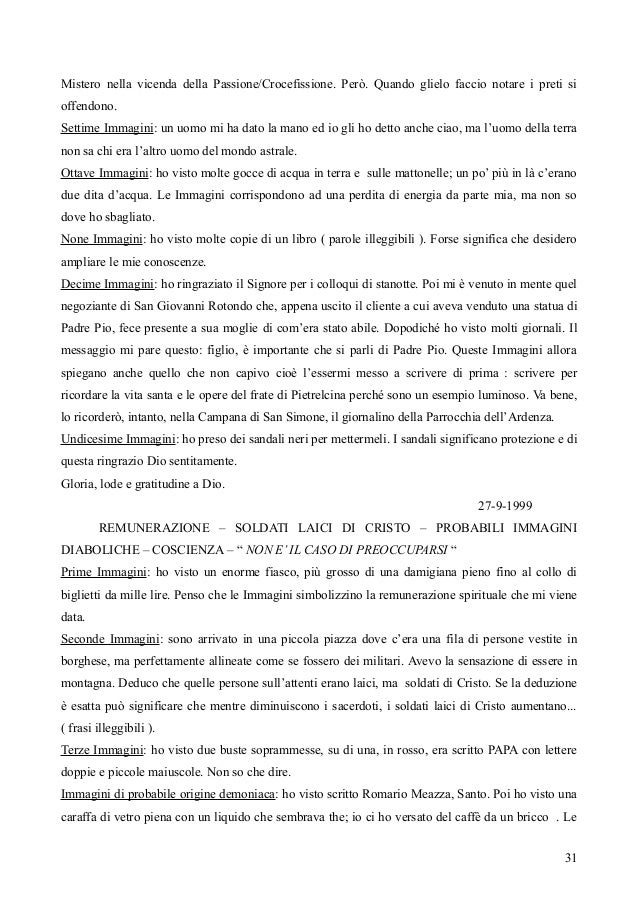 Mistero nella vicenda della Passione/Crocefissione. Però. Quando glielo faccio notare i preti si offendono.
Settime Immagini: un uomo mi ha dato la mano ed io gli ho detto anche ciao, ma l'uomo della terra non sa chi era l'altro uomo del mondo astrale.
Ottave Immagini: ho visto molte gocce di acqua in terra e sulle mattonelle; un po' più in là c'erano due dita d'acqua. Le Immagini corrispondono ad una perdita di energia da parte mia, ma non so dove ho sbagliato.
None Immagini: ho visto molte copie di un libro ( parole illeggibili ). Forse significa che desidero ampliare le mie conoscenze.
Decime Immagini: ho ringraziato il Signore per i colloqui di stanotte. Poi mi è venuto in mente quel negoziante di San Giovanni Rotondo che, appena uscito il cliente a cui aveva venduto una statua di Padre Pio, fece presente a sua moglie di com'era stato abile. Dopodiché ho visto molti giornali. Il messaggio mi pare questo: figlio, è importante che si parli di Padre Pio. Queste Immagini allora spiegano anche quello che non capivo cioè l'essermi messo a scrivere di prima : scrivere per ricordare la vita santa e le opere del frate di Pietrelcina perché sono un esempio luminoso. Va bene, lo ricorderò, intanto, nella Campana di San Simone, il giornalino della Parrocchia dell'Ardenza.
Undicesime Immagini: ho preso dei sandali neri per mettermeli. I sandali significano protezione e di questa ringrazio Dio sentitamente.
Gloria, lode e gratitudine a Dio.

27-9-1999

REMUNERAZIONE – SOLDATI LAICI DI CRISTO – PROBABILI IMMAGINI DIABOLICHE – COSCIENZA – " NON E' IL CASO DI PREOCCUPARSI "
Prime Immagini: ho visto un enorme fiasco, più grosso di una damigiana pieno fino al collo di biglietti da mille lire. Penso che le Immagini simbolizzino la remunerazione spirituale che mi viene data.
Seconde Immagini: sono arrivato in una piccola piazza dove c'era una fila di persone vestite in borghese, ma perfettamente allineate come se fossero dei militari. Avevo la sensazione di essere in montagna. Deduco che quelle persone sull'attenti erano laici, ma soldati di Cristo. Se la deduzione è esatta può significare che mentre diminuiscono i sacerdoti, i soldati laici di Cristo aumentano... ( frasi illeggibili ).
Terze Immagini: ho visto due buste soprammesse, su di una, in rosso, era scritto PAPA con lettere doppie e piccole maiuscole. Non so che dire.
Immagini di probabile origine demoniaca: ho visto scritto Romario Meazza, Santo. Poi ho visto una caraffa di vetro piena con un liquido che sembrava the; io ci ho versato del caffè da un bricco . Le

31